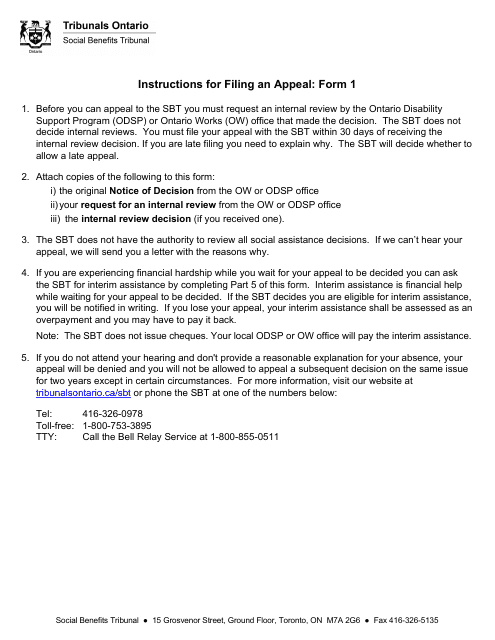 Ontario

Tribunals Ontario
Social Benefits Tribunal

Instructions for Filing an Appeal: Form 1

1. Before you can appeal to the SBT you must request an internal review by the Ontario Disability Support Program (ODSP) or Ontario Works (OW) office that made the decision. The SBT does not decide internal reviews. You must file your appeal with the SBT within 30 days of receiving the internal review decision. If you are late filing you need to explain why. The SBT will decide whether to allow a late appeal.

2. Attach copies of the following to this form:
i) the original Notice of Decision from the OW or ODSP office
ii) your request for an internal review from the OW or ODSP office
iii) the internal review decision (if you received one).

3. The SBT does not have the authority to review all social assistance decisions. If we can't hear your appeal, we will send you a letter with the reasons why.

4. If you are experiencing financial hardship while you wait for your appeal to be decided you can ask the SBT for interim assistance by completing Part 5 of this form. Interim assistance is financial help while waiting for your appeal to be decided. If the SBT decides you are eligible for interim assistance, you will be notified in writing. If you lose your appeal, your interim assistance shall be assessed as an overpayment and you may have to pay it back.

Note: The SBT does not issue cheques. Your local ODSP or OW office will pay the interim assistance.

5. If you do not attend your hearing and don't provide a reasonable explanation for your absence, your appeal will be denied and you will not be allowed to appeal a subsequent decision on the same issue for two years except in certain circumstances. For more information, visit our website at tribunalsontario.ca/sbt or phone the SBT at one of the numbers below:

Tel: 416-326-0978
Toll-free: 1-800-753-3895
TTY: Call the Bell Relay Service at 1-800-855-0511

Social Benefits Tribunal • 15 Grosvenor Street, Ground Floor, Toronto, ON M7A 2G6 • Fax 416-326-5135